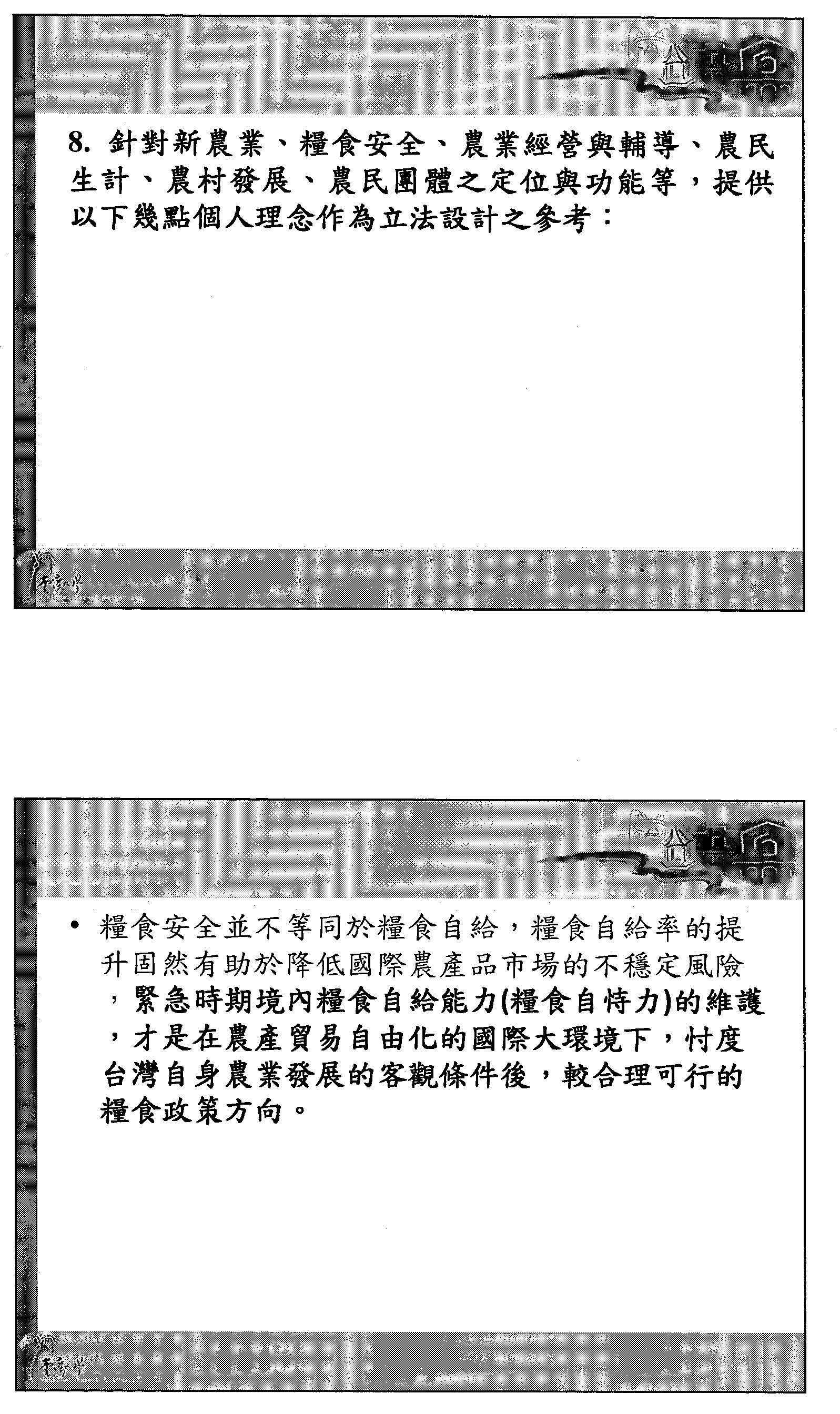 8. 針對新農業、糧食安全、農業經營與輔導、農民生計、農村發展、農民團體之定位與功能等，提供以下幾點個人理念作為立法設計之參考：

• 糧食安全並不等同於糧食自給，糧食自給率的提升固然有助於降低國際農產品市場的不穩定風險，緊急時期境內糧食自給能力(糧食自恃力)的維護，才是在農產貿易自由化的國際大環境下，忖度台灣自身農業發展的客觀條件後，較合理可行的糧食政策方向。